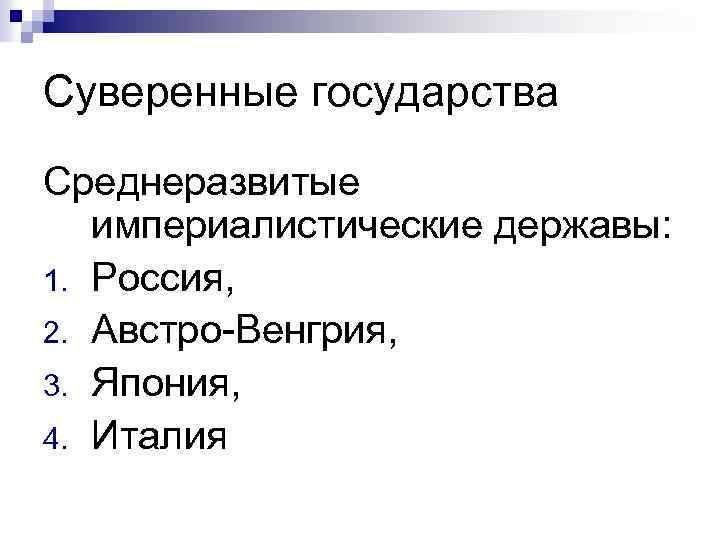 Суверенные государства

Среднеразвитые империалистические державы:

1. Россия,
2. Австро-Венгрия,
3. Япония,
4. Италия